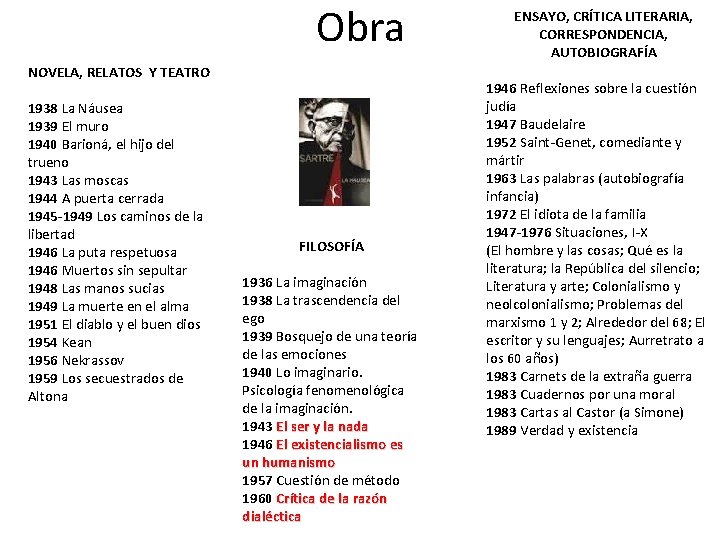 Obra

NOVELA, RELATOS Y TEATRO

1938 La Náusea
1939 El muro
1940 Barioná, el hijo del trueno
1943 Las moscas
1944 A puerta cerrada
1945-1949 Los caminos de la libertad
1946 La puta respetuosa
1946 Muertos sin sepultar
1948 Las manos sucias
1949 La muerte en el alma
1951 El diablo y el buen dios
1954 Kean
1956 Nekrassov
1959 Los secuestrados de Altona

SARTRE
LA NÁUSEA

FILOSOFÍA

1936 La imaginación
1938 La trascendencia del ego
1939 Bosquejo de una teoría de las emociones
1940 Lo imaginario. Psicología fenomenológica de la imaginación.
1943 El ser y la nada
1946 El existencialismo es un humanismo
1957 Cuestión de método
1960 Crítica de la razón dialéctica

ENSAYO, CRÍTICA LITERARIA, CORRESPONDENCIA, AUTOBIOGRAFÍA

1946 Reflexiones sobre la cuestión judía
1947 Baudelaire
1952 Saint-Genet, comediante y mártir
1963 Las palabras (autobiografía infancia)
1972 El idiota de la familia
1947-1976 Situaciones, I-X
(El hombre y las cosas; Qué es la literatura; la República del silencio; Literatura y arte; Colonialismo y neolcolonialismo; Problemas del marxismo 1 y 2; Alrededor del 68; El escritor y su lenguajes; Aurretrato a los 60 años)
1983 Carnets de la extraña guerra
1983 Cuadernos por una moral
1983 Cartas al Castor (a Simone)
1989 Verdad y existencia